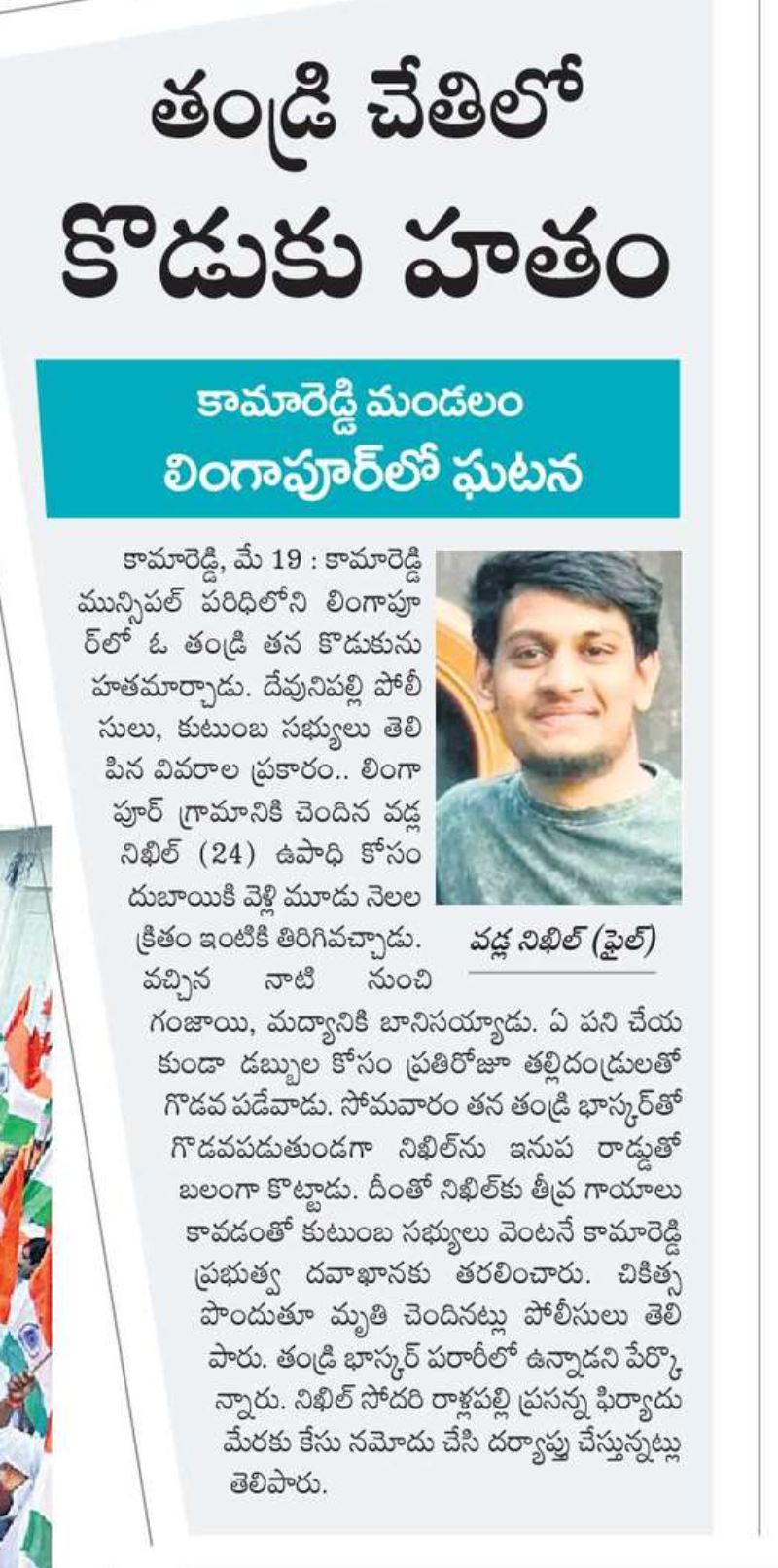 తండ్రి చేతిలో కొడుకు హతం

కామారెడ్డి మండలం లింగాపూర్‌లో ఘటన

కామారెడ్డి, మే 19 : కామారెడ్డి మున్సిపల్ పరిధిలోని లింగాపూర్‌లో ఓ తండ్రి తన కొడుకును హతమార్చాడు. దేవునిపల్లి పోలీసులు, కుటుంబ సభ్యులు తెలిపిన వివరాల ప్రకారం.. లింగాపూర్ గ్రామానికి చెందిన వడ్ల నిఖిల్ (24) ఉపాధి కోసం దుబాయికి వెళ్లి మూడు నెలల క్రితం ఇంటికి తిరిగివచ్చాడు. వచ్చిన నాటి నుంచి గంజాయి, మద్యానికి బానిసయ్యాడు. ఏ పని చేయకుండా డబ్బుల కోసం ప్రతిరోజూ తల్లిదండ్రులతో గొడవ పడేవాడు. సోమవారం తన తండ్రి భాస్కర్‌తో గొడవపడుతుండగా నిఖిల్‌ను ఇనుప రాడ్డుతో బలంగా కొట్టాడు. దీంతో నిఖిల్‌కు తీవ్ర గాయాలు కావడంతో కుటుంబ సభ్యులు వెంటనే కామారెడ్డి ప్రభుత్వ దవాఖానకు తరలించారు. చికిత్స పొందుతూ మృతి చెందినట్లు పోలీసులు తెలిపారు. తండ్రి భాస్కర్ పరారీలో ఉన్నాడని పేర్కొన్నారు. నిఖిల్ సోదరి రాళ్లపల్లి ప్రసన్న ఫిర్యాదు మేరకు కేసు నమోదు చేసి దర్యాప్తు చేస్తున్నట్లు తెలిపారు.

వడ్ల నిఖిల్ (ఫైల్)